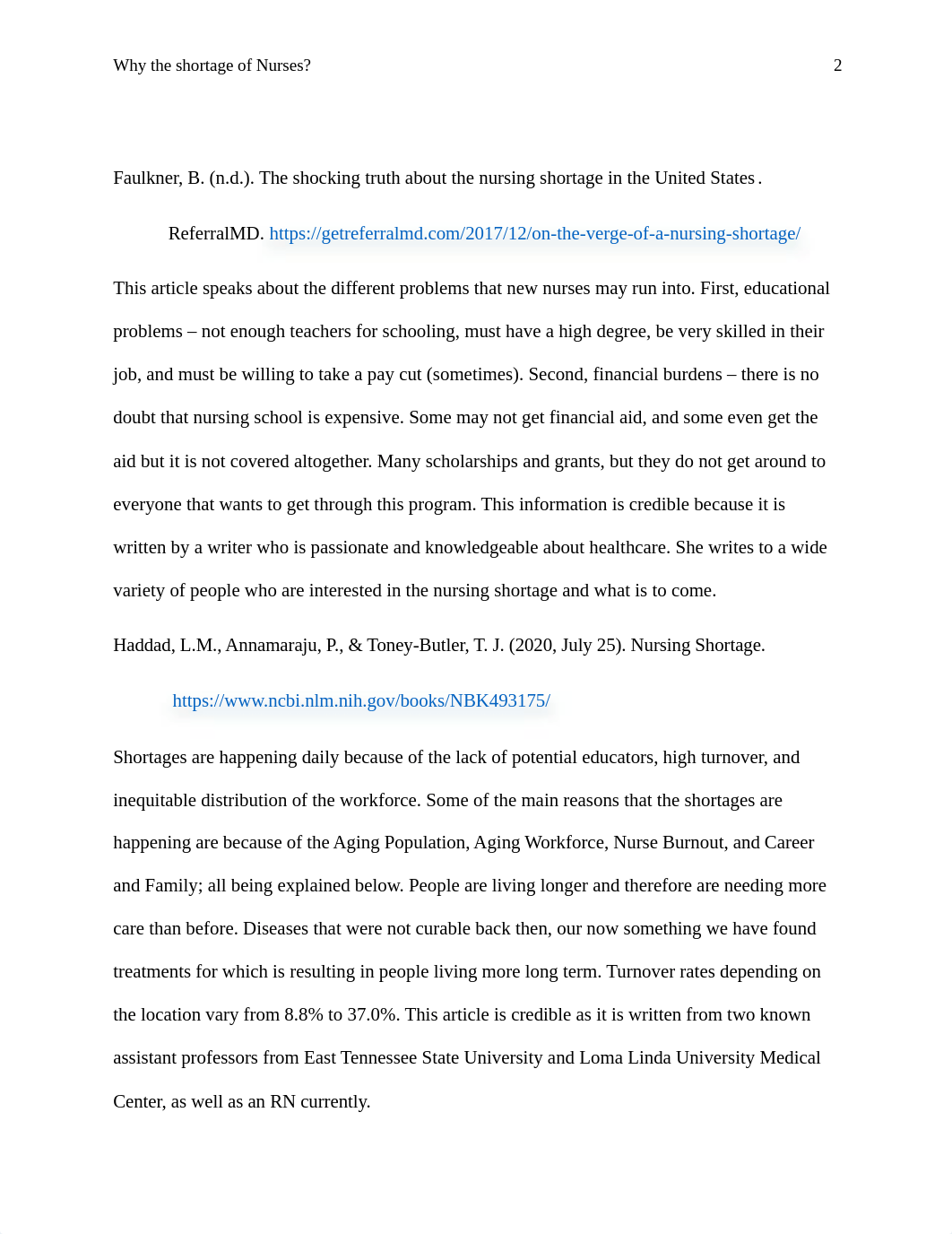 Why the shortage of Nurses? 2

Faulkner, B. (n.d.). The shocking truth about the nursing shortage in the United States. ReferralMD. https://getreferralmd.com/2017/12/on-the-verge-of-a-nursing-shortage/

This article speaks about the different problems that new nurses may run into. First, educational problems – not enough teachers for schooling, must have a high degree, be very skilled in their job, and must be willing to take a pay cut (sometimes). Second, financial burdens – there is no doubt that nursing school is expensive. Some may not get financial aid, and some even get the aid but it is not covered altogether. Many scholarships and grants, but they do not get around to everyone that wants to get through this program. This information is credible because it is written by a writer who is passionate and knowledgeable about healthcare. She writes to a wide variety of people who are interested in the nursing shortage and what is to come.

Haddad, L.M., Annamaraju, P., & Toney-Butler, T. J. (2020, July 25). Nursing Shortage. https://www.ncbi.nlm.nih.gov/books/NBK493175/

Shortages are happening daily because of the lack of potential educators, high turnover, and inequitable distribution of the workforce. Some of the main reasons that the shortages are happening are because of the Aging Population, Aging Workforce, Nurse Burnout, and Career and Family; all being explained below. People are living longer and therefore are needing more care than before. Diseases that were not curable back then, our now something we have found treatments for which is resulting in people living more long term. Turnover rates depending on the location vary from 8.8% to 37.0%. This article is credible as it is written from two known assistant professors from East Tennessee State University and Loma Linda University Medical Center, as well as an RN currently.